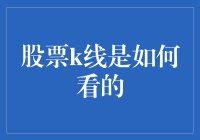 股票k线是如何看的